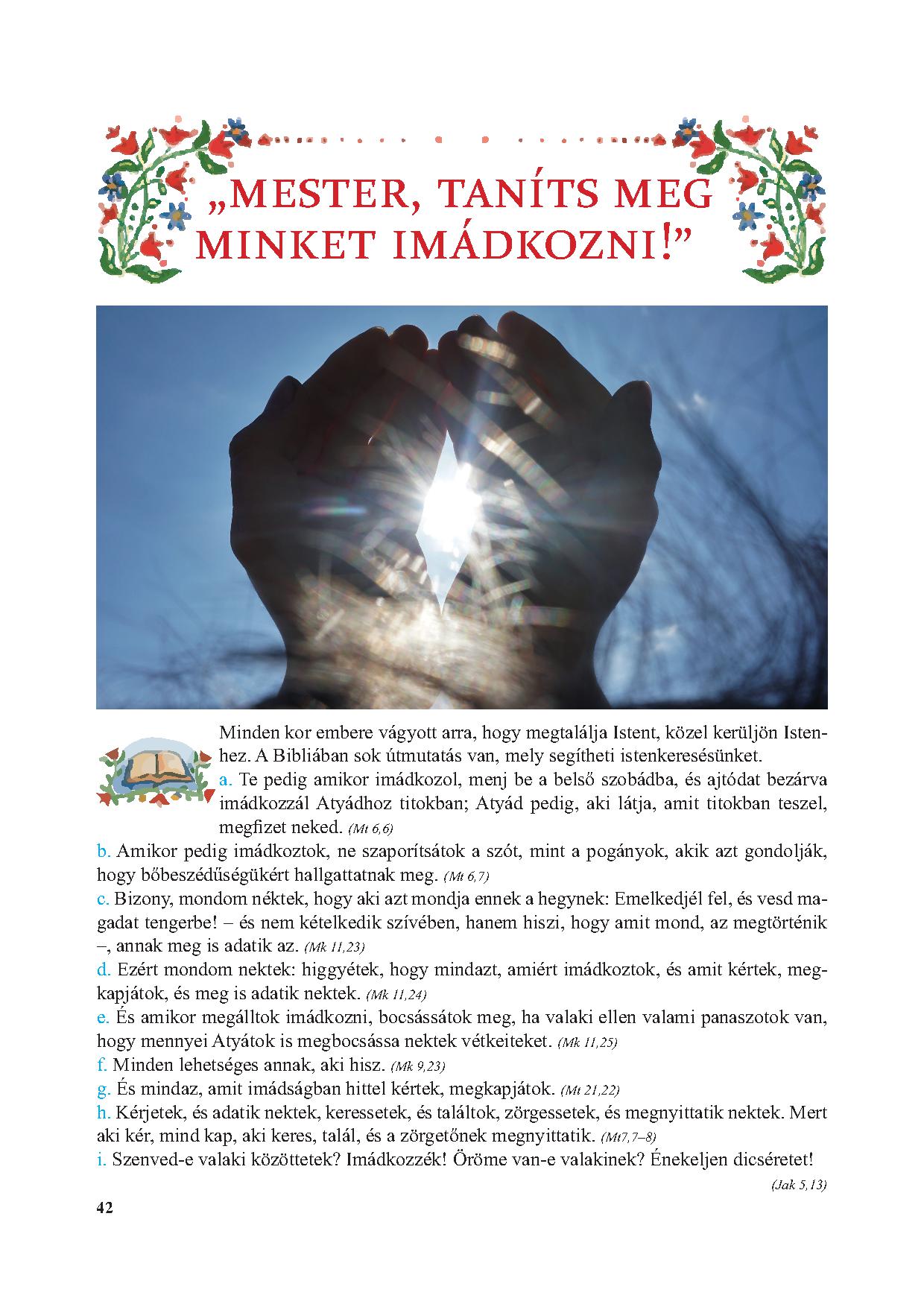 „MESTER, TANÍTS MEG MINKET IMÁDKOZNI!”

Minden kor embere vágyott arra, hogy megtalálja Istent, közel kerüljön Istenhez. A Bibliában sok útmutatás van, mely segítheti istenkeresésünket.
a. Te pedig amikor imádkozol, menj be a belső szobádba, és ajtódat bezárva imádkozzál Atyádhoz titokban; Atyád pedig, aki látja, amit titokban teszel, megfizet neked. (Mt 6,6)
b. Amikor pedig imádkoztok, ne szaporítsátok a szót, mint a pogányok, akik azt gondolják, hogy bőbeszédűségükért hallgattatnak meg. (Mt 6,7)
c. Bizony, mondom néktek, hogy aki azt mondja ennek a hegynek: Emelkedjél fel, és vesd magadat tengerbe! – és nem kételkedik szívében, hanem hiszi, hogy amit mond, az megtörténik –, annak meg is adatik az. (Mk 11,23)
d. Ezért mondom nektek: higgyétek, hogy mindazt, amiért imádkoztok, és amit kértek, megkapjátok, és meg is adatik nektek. (Mk 11,24)
e. És amikor megálltok imádkozni, bocsássátok meg, ha valaki ellen valami panaszotok van, hogy mennyei Atyátok is megbocsássa nektek vétkeiteket. (Mk 11,25)
f. Minden lehetséges annak, aki hisz. (Mk 9,23)
g. És mindaz, amit imádságban hittel kértek, megkapjátok. (Mt 21,22)
h. Kérjetek, és adatik nektek, keressetek, és találtok, zörgessetek, és megnyittatik nektek. Mert aki kér, mind kap, aki keres, talál, és a zörgetőnek megnyittatik. (Mt7,7–8)
i. Szenved-e valaki közöttetek? Imádkozzék! Öröme van-e valakinek? Énekeljen dicséretet! (Jak 5,13)

42